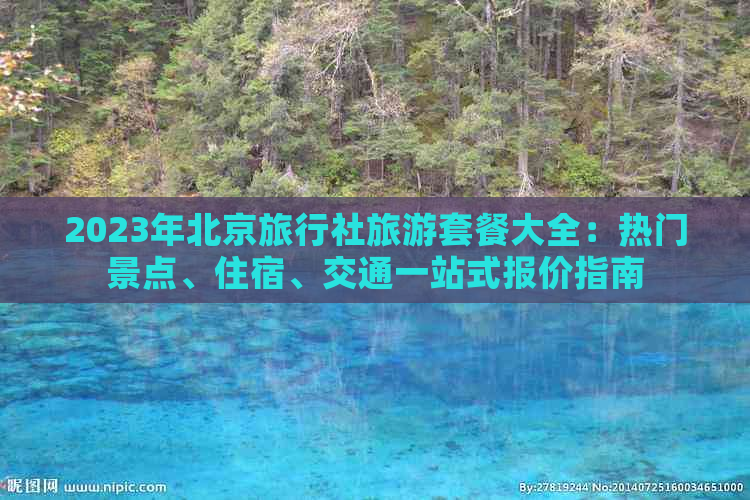 2023年北京旅行社旅游套餐大全：热门景点、住宿、交通一站式报价指南

昵图网 www.nipic.com

By:27819244 No:20140725160034651000